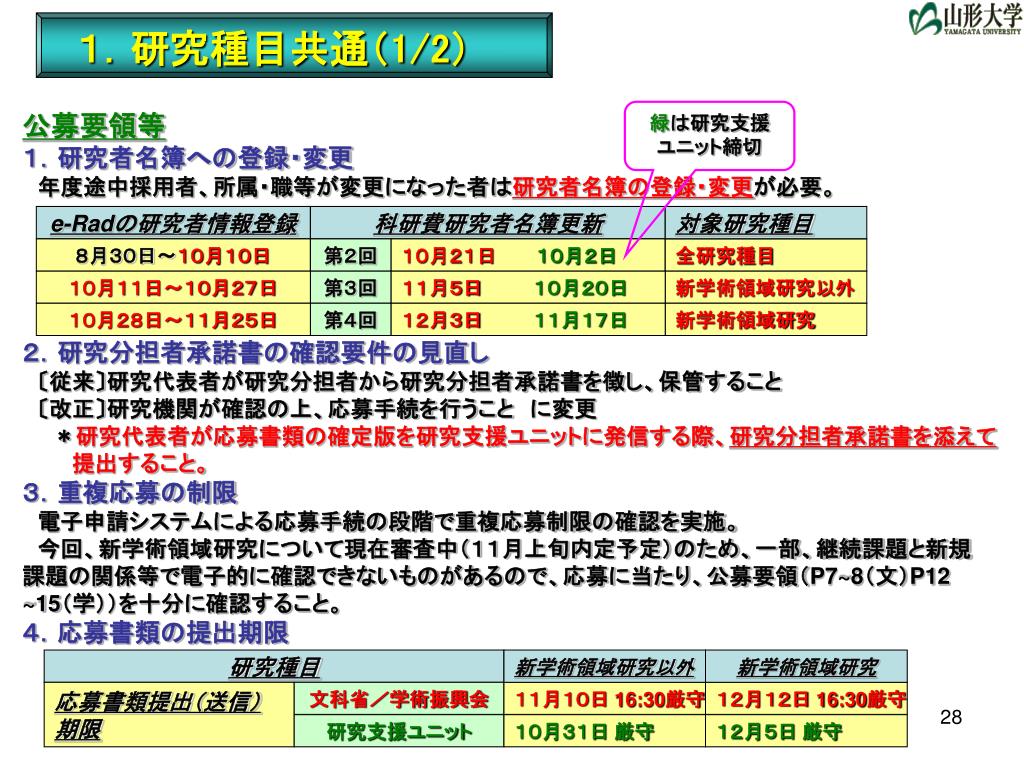 1．研究種目共通(1/2)

山形大学
YAMAGATA UNIVERSITY

公募要領等

緑は研究支援ユニット締切

1．研究者名簿への登録･変更

年度途中採用者、所属･職等が変更になった者は研究者名簿の登録･変更が必要。

| e-Radの研究者情報登録 | 科研費研究者名簿更新 | | 対象研究種目 |
|---|---|---|---|
| ８月３０日～１０月１０日 | 第2回 | １０月２１日　　１０月２日 | 全研究種目 |
| １０月１１日～１０月２７日 | 第3回 | １１月５日　　１０月２０日 | 新学術領域研究以外 |
| １０月２８日～１１月２５日 | 第4回 | １２月３日　　１１月１７日 | 新学術領域研究 |

2．研究分担者承諾書の確認要件の見直し

〔従来〕研究代表者が研究分担者から研究分担者承諾書を徴し、保管すること

〔改正〕研究機関が確認の上、応募手続を行うこと に変更

＊研究代表者が応募書類の確定版を研究支援ユニットに発信する際、研究分担者承諾書を添えて提出すること。

3．重複応募の制限

電子申請システムによる応募手続の段階で重複応募制限の確認を実施。

今回、新学術領域研究について現在審査中（１１月上旬内定予定）のため、一部、継続課題と新規課題の関係等で電子的に確認できないものがあるので、応募に当たり、公募要領（P7~8（文）P12~15（学））を十分に確認すること。

4．応募書類の提出期限

| 研究種目 | | 新学術領域研究以外 | 新学術領域研究 |
|---|---|---|---|
| 応募書類提出（送信）期限 | 文科省／学術振興会 | １１月１０日 16:30厳守 | １２月１２日 16:30厳守 |
| | 研究支援ユニット | １０月３１日 厳守 | １２月５日 厳守 |

28